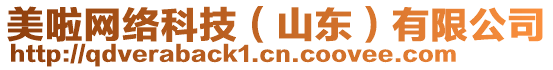 美啦网络科技（山东）有限公司
http://qdveraback1.cn.coovee.com